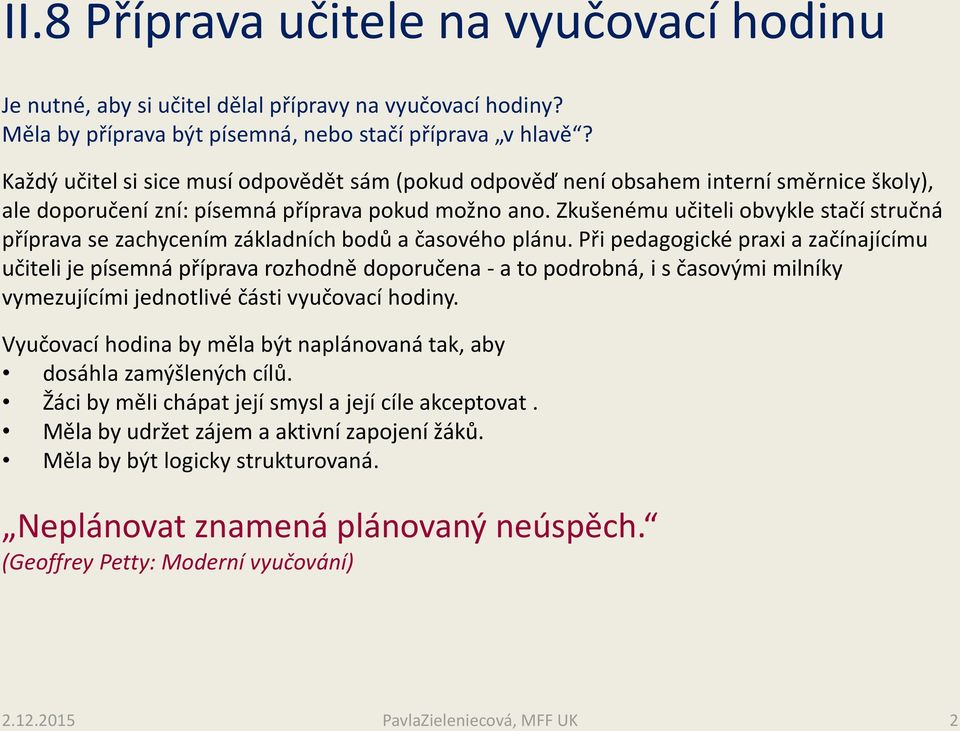 II.8 Příprava učitele na vyučovací hodinu

Je nutné, aby si učitel dělal přípravy na vyučovací hodiny?
Měla by příprava být písemná, nebo stačí příprava „v hlavě“?

Každý učitel si sice musí odpovědět sám (pokud odpověď není obsahem interní směrnice školy), ale doporučení zní: písemná příprava pokud možno ano. Zkušenému učiteli obvykle stačí stručná příprava se zachycením základních bodů a časového plánu. Při pedagogické praxi a začínajícímu učiteli je písemná příprava rozhodně doporučena - a to podrobná, i s časovými milníky vymezujícími jednotlivé části vyučovací hodiny.

Vyučovací hodina by měla být naplánovaná tak, aby
• dosáhla zamýšlených cílů.
• Žáci by měli chápat její smysl a její cíle akceptovat .
• Měla by udržet zájem a aktivní zapojení žáků.
• Měla by být logicky strukturovaná.

„Neplánovat znamená plánovaný neúspěch.“
(Geoffrey Petty: Moderní vyučování)

2.12.2015 PavlaZieleniecová, MFF UK 2